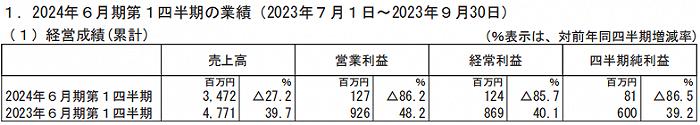 １．2024年６月期第１四半期の業績（2023年７月１日～2023年９月30日）

（１）経営成績(累計)

（%表示は、対前年同四半期増減率）

| | 売上高 | | 営業利益 | | 経常利益 | | 四半期純利益 | |
|---|---|---|---|---|---|---|---|---|
| | 百万円 | % | 百万円 | % | 百万円 | % | 百万円 | % |
| 2024年６月期第１四半期 | 3,472 | △27.2 | 127 | △86.2 | 124 | △85.7 | 81 | △86.5 |
| 2023年６月期第１四半期 | 4,771 | 39.7 | 926 | 48.2 | 869 | 40.1 | 600 | 39.2 |